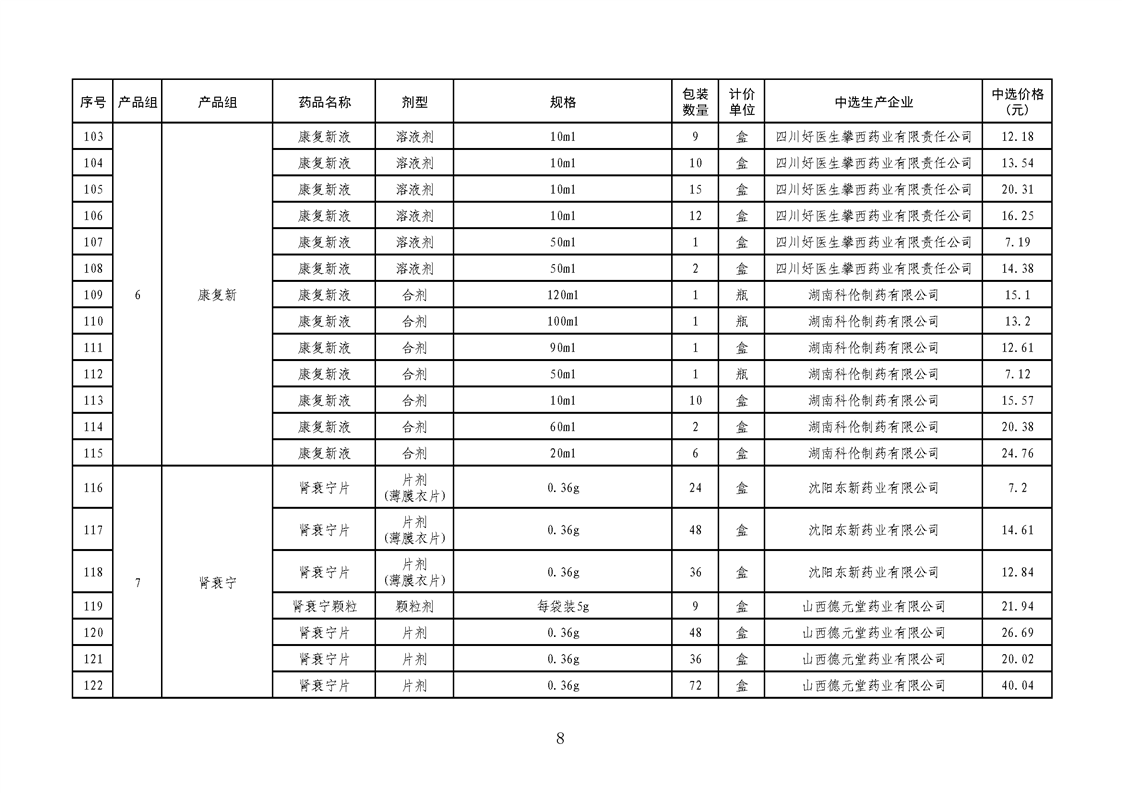 | 序号 | 产品组 | 产品组 | 药品名称 | 剂型 | 规格 | 包装数量 | 计价单位 | 中选生产企业 | 中选价格(元) |
|---|---|---|---|---|---|---|---|---|---|
| 103 | 6 | 康复新 | 康复新液 | 溶液剂 | 10ml | 9 | 盒 | 四川好医生攀西药业有限责任公司 | 12.18 |
| 104 | | | 康复新液 | 溶液剂 | 10ml | 10 | 盒 | 四川好医生攀西药业有限责任公司 | 13.54 |
| 105 | | | 康复新液 | 溶液剂 | 10ml | 15 | 盒 | 四川好医生攀西药业有限责任公司 | 20.31 |
| 106 | | | 康复新液 | 溶液剂 | 10ml | 12 | 盒 | 四川好医生攀西药业有限责任公司 | 16.25 |
| 107 | | | 康复新液 | 溶液剂 | 50ml | 1 | 盒 | 四川好医生攀西药业有限责任公司 | 7.19 |
| 108 | | | 康复新液 | 溶液剂 | 50ml | 2 | 盒 | 四川好医生攀西药业有限责任公司 | 14.38 |
| 109 | | | 康复新液 | 合剂 | 120ml | 1 | 瓶 | 湖南科伦制药有限公司 | 15.1 |
| 110 | | | 康复新液 | 合剂 | 100ml | 1 | 瓶 | 湖南科伦制药有限公司 | 13.2 |
| 111 | | | 康复新液 | 合剂 | 90ml | 1 | 盒 | 湖南科伦制药有限公司 | 12.61 |
| 112 | | | 康复新液 | 合剂 | 50ml | 1 | 瓶 | 湖南科伦制药有限公司 | 7.12 |
| 113 | | | 康复新液 | 合剂 | 10ml | 10 | 盒 | 湖南科伦制药有限公司 | 15.57 |
| 114 | | | 康复新液 | 合剂 | 60ml | 2 | 盒 | 湖南科伦制药有限公司 | 20.38 |
| 115 | | | 康复新液 | 合剂 | 20ml | 6 | 盒 | 湖南科伦制药有限公司 | 24.76 |
| 116 | 7 | 肾衰宁 | 肾衰宁片 | 片剂(薄膜衣片) | 0.36g | 24 | 盒 | 沈阳东新药业有限公司 | 7.2 |
| 117 | | | 肾衰宁片 | 片剂(薄膜衣片) | 0.36g | 48 | 盒 | 沈阳东新药业有限公司 | 14.61 |
| 118 | | | 肾衰宁片 | 片剂(薄膜衣片) | 0.36g | 36 | 盒 | 沈阳东新药业有限公司 | 12.84 |
| 119 | | | 肾衰宁颗粒 | 颗粒剂 | 每袋装5g | 9 | 盒 | 山西德元堂药业有限公司 | 21.94 |
| 120 | | | 肾衰宁片 | 片剂 | 0.36g | 48 | 盒 | 山西德元堂药业有限公司 | 26.69 |
| 121 | | | 肾衰宁片 | 片剂 | 0.36g | 36 | 盒 | 山西德元堂药业有限公司 | 20.02 |
| 122 | | | 肾衰宁片 | 片剂 | 0.36g | 72 | 盒 | 山西德元堂药业有限公司 | 40.04 |

8